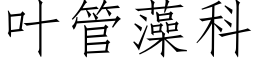 叶管藻科